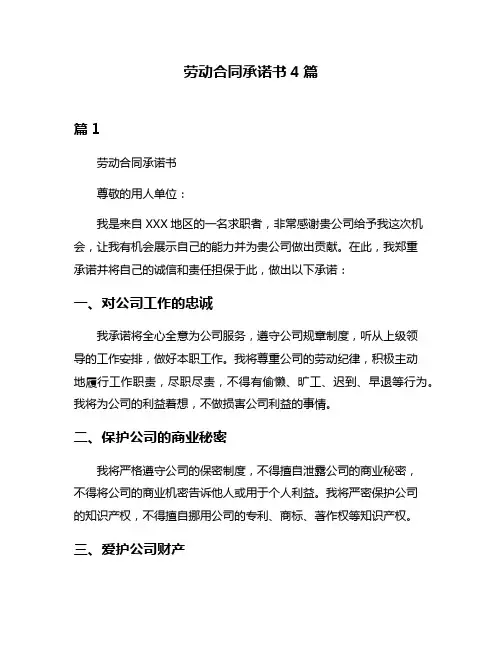 劳动合同承诺书 4 篇

篇 1

劳动合同承诺书

尊敬的用人单位：

我是来自 XXX 地区的一名求职者，非常感谢贵公司给予我这次机会，让我有机会展示自己的能力并为贵公司做出贡献。在此，我郑重承诺并将自己的诚信和责任担保于此，做出以下承诺：

一、对公司工作的忠诚

我承诺将全心全意为公司服务，遵守公司规章制度，听从上级领导的工作安排，做好本职工作。我将尊重公司的劳动纪律，积极主动地履行工作职责，尽职尽责，不得有偷懒、旷工、迟到、早退等行为。我将为公司的利益着想，不做损害公司利益的事情。

二、保护公司的商业秘密

我将严格遵守公司的保密制度，不得擅自泄露公司的商业秘密，不得将公司的商业机密告诉他人或用于个人利益。我将严密保护公司的知识产权，不得擅自挪用公司的专利、商标、著作权等知识产权。

三、爱护公司财产